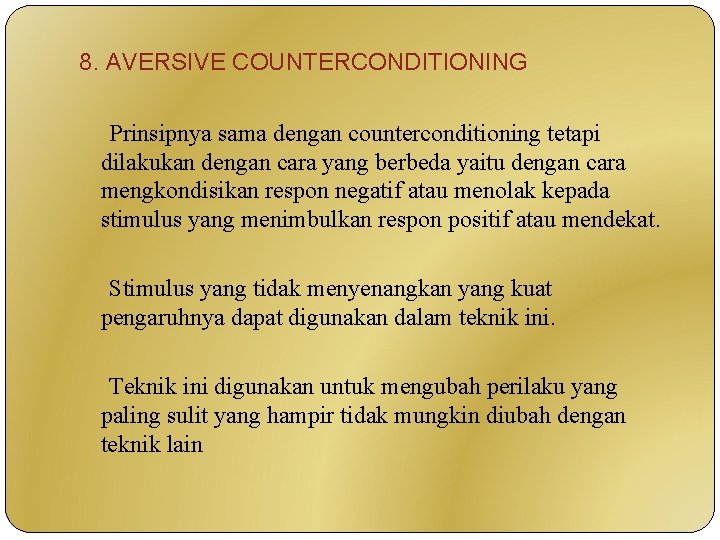 8. AVERSIVE COUNTERCONDITIONING

Prinsipnya sama dengan counterconditioning tetapi dilakukan dengan cara yang berbeda yaitu dengan cara mengkondisikan respon negatif atau menolak kepada stimulus yang menimbulkan respon positif atau mendekat.

Stimulus yang tidak menyenangkan yang kuat pengaruhnya dapat digunakan dalam teknik ini.

Teknik ini digunakan untuk mengubah perilaku yang paling sulit yang hampir tidak mungkin diubah dengan teknik lain